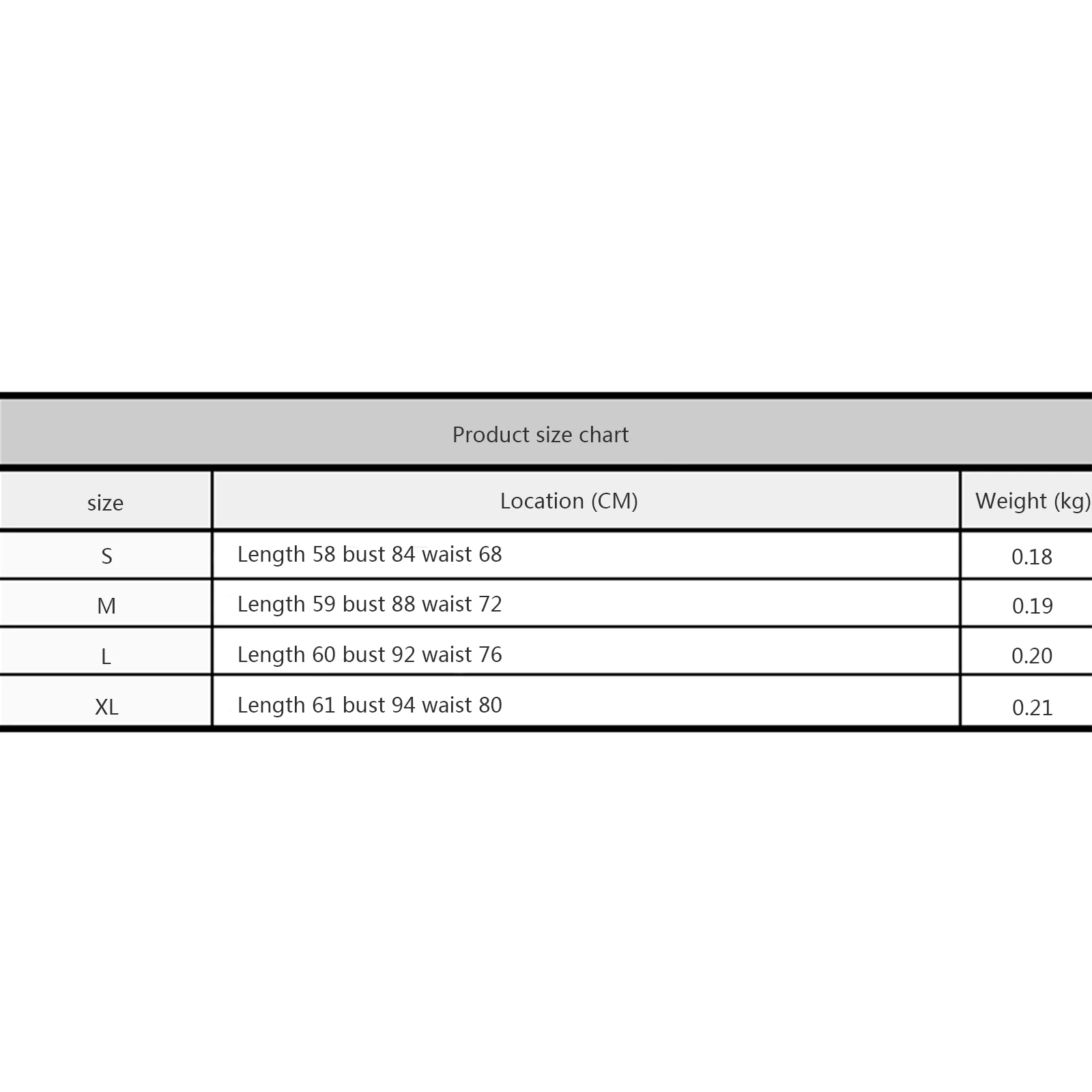 Product size chart

| size | Location (CM) | Weight (kg) |
|---|---|---|
| S | Length 58 bust 84 waist 68 | 0.18 |
| M | Length 59 bust 88 waist 72 | 0.19 |
| L | Length 60 bust 92 waist 76 | 0.20 |
| XL | Length 61 bust 94 waist 80 | 0.21 |